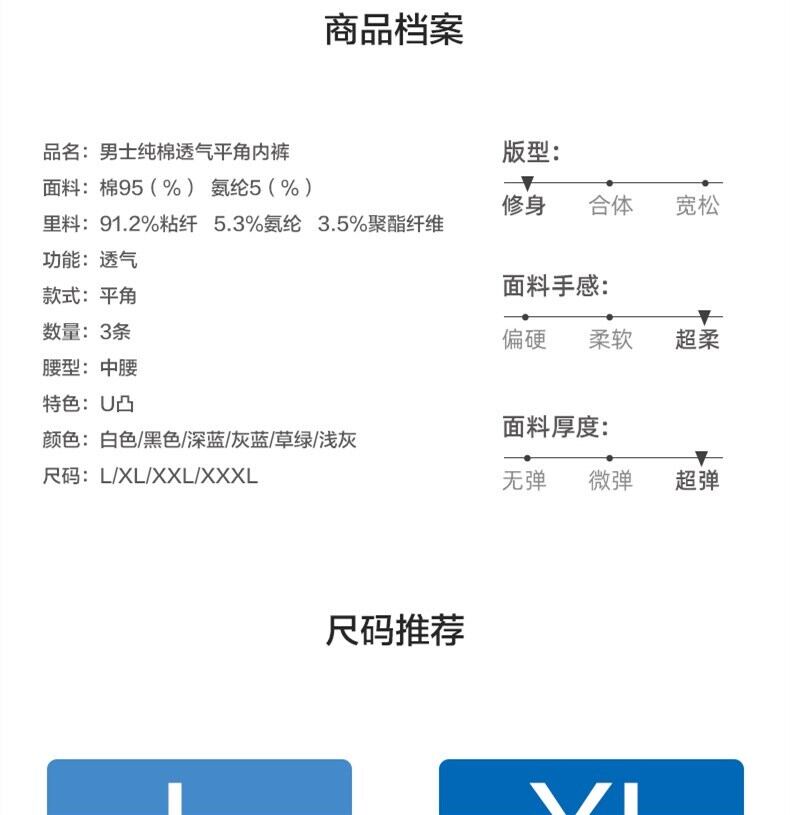 商品档案

品名：男士纯棉透气平角内裤
面料：棉95（%） 氨纶5（%）
里料：91.2%粘纤 5.3%氨纶 3.5%聚酯纤维
功能：透气
款式：平角
数量：3条
腰型：中腰
特色：U凸
颜色：白色/黑色/深蓝/灰蓝/草绿/浅灰
尺码：L/XL/XXL/XXXL

版型：
修身 合体 宽松

面料手感：
偏硬 柔软 超柔

面料厚度：
无弹 微弹 超弹

尺码推荐

L

XL